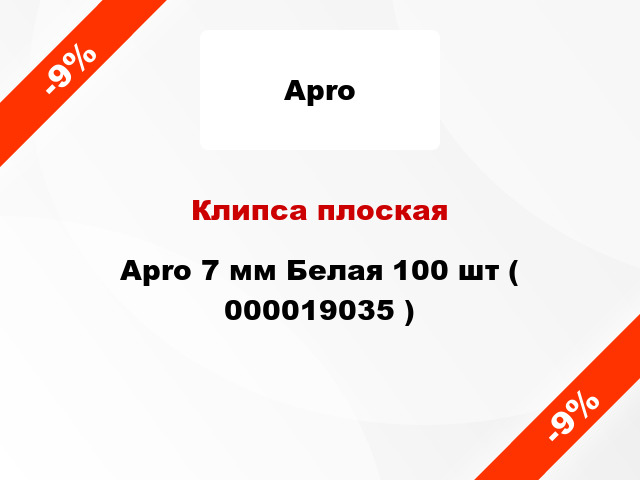 -9%

Apro

Клипса плоская

Apro 7 мм Белая 100 шт ( 000019035 )

-9%